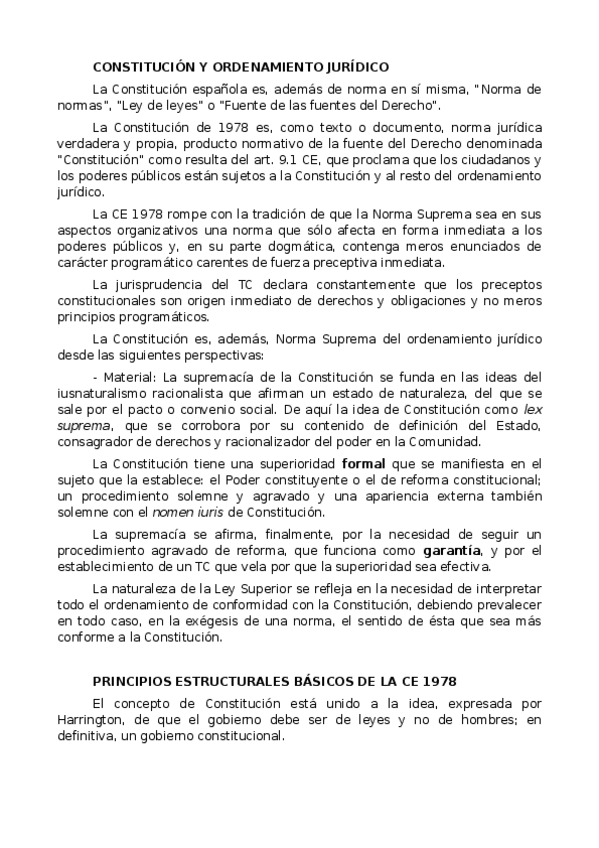 CONSTITUCIÓN Y ORDENAMIENTO JURÍDICO

La Constitución española es, además de norma en sí misma, "Norma de normas", "Ley de leyes" o "Fuente de las fuentes del Derecho".

La Constitución de 1978 es, como texto o documento, norma jurídica verdadera y propia, producto normativo de la fuente del Derecho denominada "Constitución" como resulta del art. 9.1 CE, que proclama que los ciudadanos y los poderes públicos están sujetos a la Constitución y al resto del ordenamiento jurídico.

La CE 1978 rompe con la tradición de que la Norma Suprema sea en sus aspectos organizativos una norma que sólo afecta en forma inmediata a los poderes públicos y, en su parte dogmática, contenga meros enunciados de carácter programático carentes de fuerza preceptiva inmediata.

La jurisprudencia del TC declara constantemente que los preceptos constitucionales son origen inmediato de derechos y obligaciones y no meros principios programáticos.

La Constitución es, además, Norma Suprema del ordenamiento jurídico desde las siguientes perspectivas:

- Material: La supremacía de la Constitución se funda en las ideas del iusnaturalismo racionalista que afirman un estado de naturaleza, del que se sale por el pacto o convenio social. De aquí la idea de Constitución como lex suprema, que se corrobora por su contenido de definición del Estado, consagrador de derechos y racionalizador del poder en la Comunidad.

La Constitución tiene una superioridad formal que se manifiesta en el sujeto que la establece: el Poder constituyente o el de reforma constitucional; un procedimiento solemne y agravado y una apariencia externa también solemne con el nomen iuris de Constitución.

La supremacía se afirma, finalmente, por la necesidad de seguir un procedimiento agravado de reforma, que funciona como garantía, y por el establecimiento de un TC que vela por que la superioridad sea efectiva.

La naturaleza de la Ley Superior se refleja en la necesidad de interpretar todo el ordenamiento de conformidad con la Constitución, debiendo prevalecer en todo caso, en la exégesis de una norma, el sentido de ésta que sea más conforme a la Constitución.

PRINCIPIOS ESTRUCTURALES BÁSICOS DE LA CE 1978

El concepto de Constitución está unido a la idea, expresada por Harrington, de que el gobierno debe ser de leyes y no de hombres; en definitiva, un gobierno constitucional.